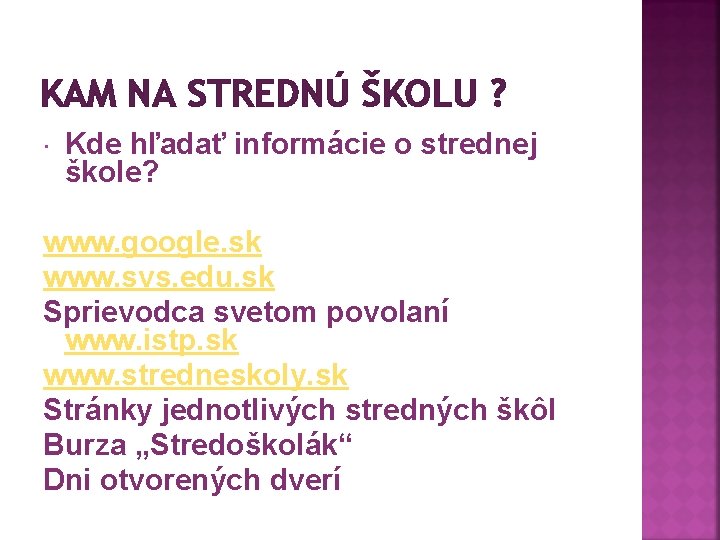 KAM NA STREDNÚ ŠKOLU ?

• Kde hľadať informácie o strednej škole?

www.google.sk
www.svs.edu.sk
Sprievodca svetom povolaní www.istp.sk
www.stredneskoly.sk
Stránky jednotlivých stredných škôl
Burza „Stredoškolák“
Dni otvorených dverí